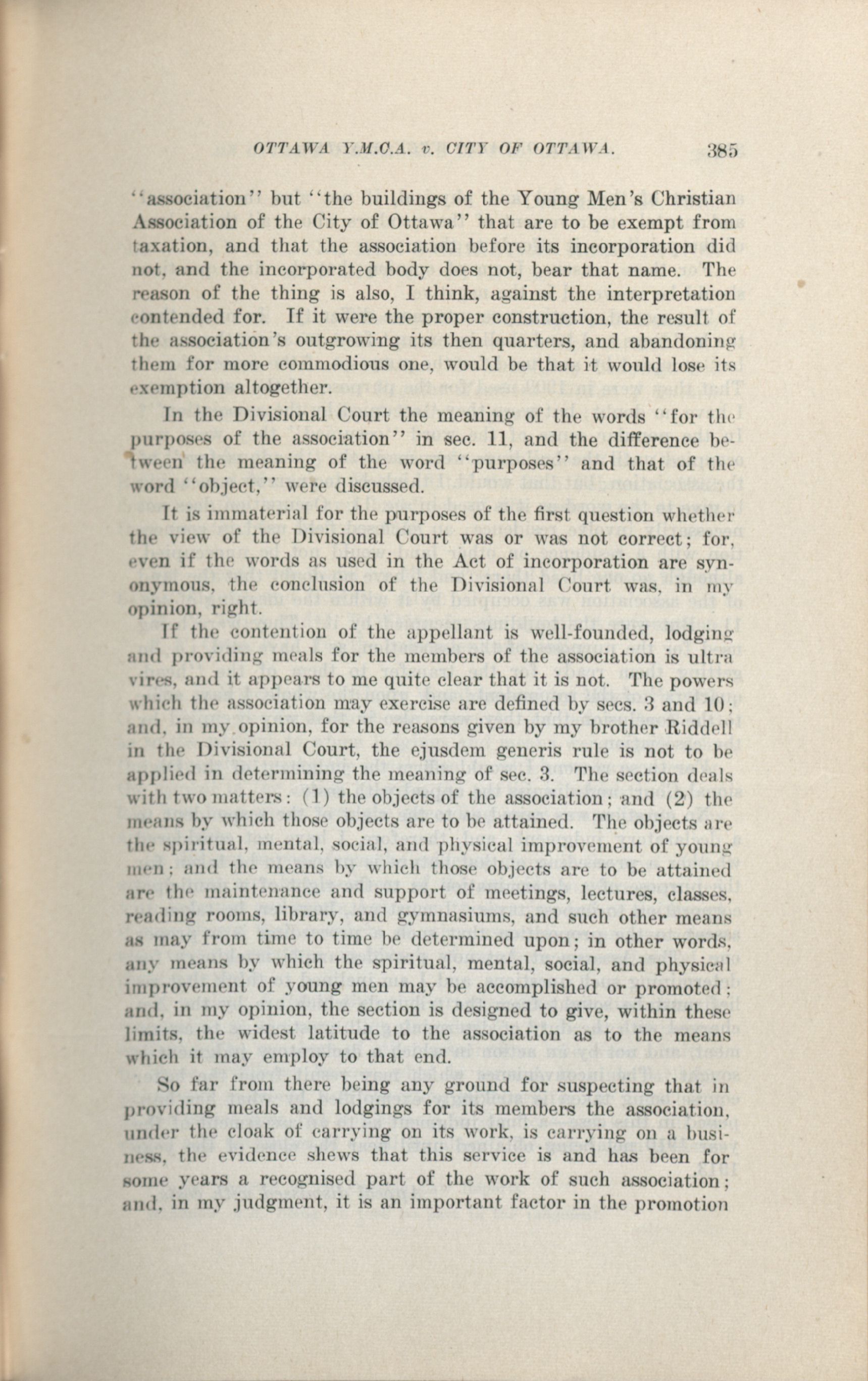 OTTAWA Y.M.C.A. v. CITY OF OTTAWA. 385

"association" but "the buildings of the Young Men's Christian Association of the City of Ottawa" that are to be exempt from taxation, and that the association before its incorporation did not, and the incorporated body does not, bear that name. The reason of the thing is also, I think, against the interpretation contended for. If it were the proper construction, the result of the association's outgrowing its then quarters, and abandoning them for more commodious one, would be that it would lose its exemption altogether.

In the Divisional Court the meaning of the words "for the purposes of the association" in sec. 11, and the difference between the meaning of the word "purposes" and that of the word "object," were discussed.

It is immaterial for the purposes of the first question whether the view of the Divisional Court was or was not correct; for, even if the words as used in the Act of incorporation are synonymous, the conclusion of the Divisional Court was, in my opinion, right.

If the contention of the appellant is well-founded, lodging and providing meals for the members of the association is ultra vires, and it appears to me quite clear that it is not. The powers which the association may exercise are defined by secs. 3 and 10; and, in my opinion, for the reasons given by my brother Riddell in the Divisional Court, the ejusdem generis rule is not to be applied in determining the meaning of sec. 3. The section deals with two matters: (1) the objects of the association; and (2) the means by which those objects are to be attained. The objects are the spiritual, mental, social, and physical improvement of young men; and the means by which those objects are to be attained are the maintenance and support of meetings, lectures, classes, reading rooms, library, and gymnasiums, and such other means as may from time to time be determined upon; in other words, any means by which the spiritual, mental, social, and physical improvement of young men may be accomplished or promoted; and, in my opinion, the section is designed to give, within these limits, the widest latitude to the association as to the means which it may employ to that end.

So far from there being any ground for suspecting that in providing meals and lodgings for its members the association, under the cloak of carrying on its work, is carrying on a business, the evidence shews that this service is and has been for some years a recognised part of the work of such association; and, in my judgment, it is an important factor in the promotion